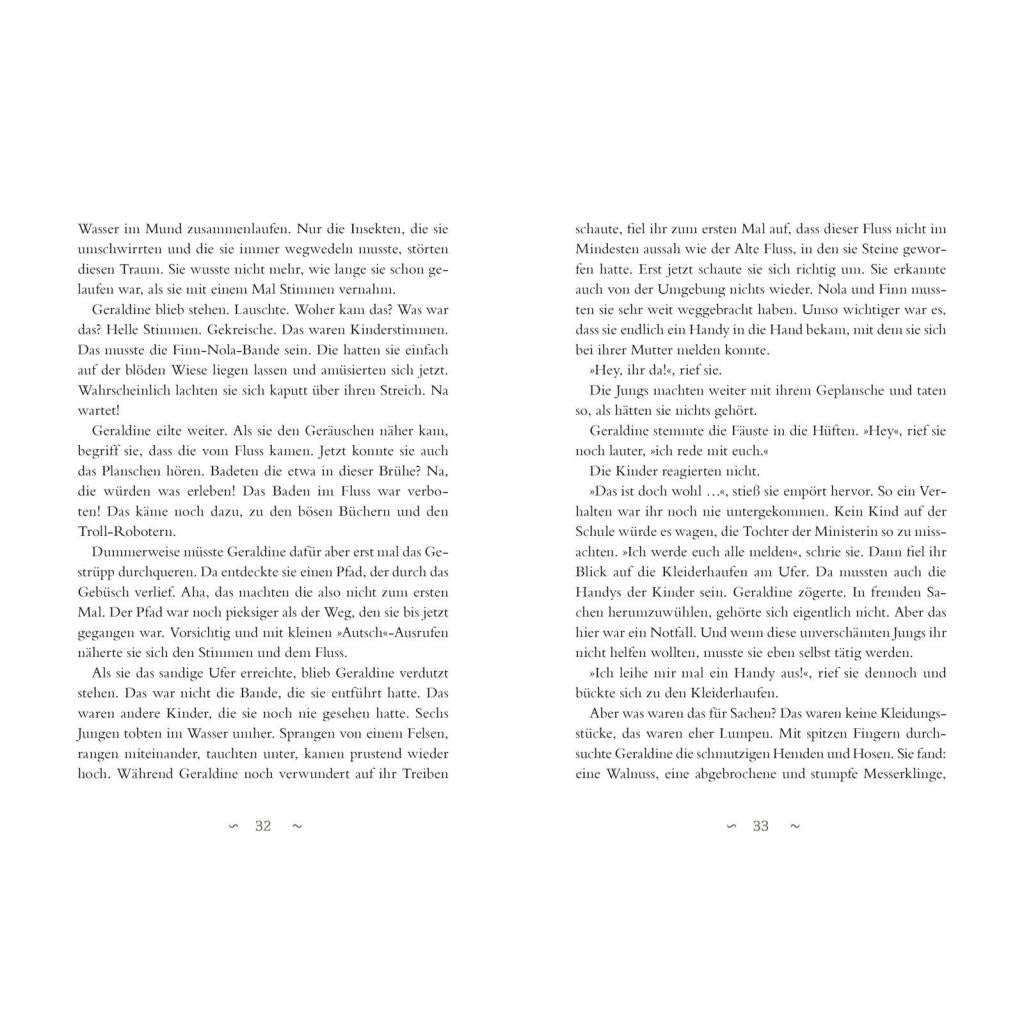 Wasser im Mund zusammenlaufen. Nur die Insekten, die sie umschwirrten und die sie immer wegwedeln musste, störten diesen Traum. Sie wusste nicht mehr, wie lange sie schon gelaufen war, als sie mit einem Mal Stimmen vernahm.

Geraldine blieb stehen. Lauschte. Woher kam das? Was war das? Helle Stimmen. Gekreische. Das waren Kinderstimmen. Das musste die Finn-Nola-Bande sein. Die hatten sie einfach auf der blöden Wiese liegen lassen und amüsierten sich jetzt. Wahrscheinlich lachten sie sich kaputt über ihren Streich. Na wartet!

Geraldine eilte weiter. Als sie den Geräuschen näher kam, begriff sie, dass die vom Fluss kamen. Jetzt konnte sie auch das Planschen hören. Badeten die etwa in dieser Brühe? Na, die würden was erleben! Das Baden im Fluss war verboten! Das käme noch dazu, zu den bösen Büchern und den Troll-Robotern.

Dummerweise müsste Geraldine dafür aber erst mal das Gestrüpp durchqueren. Da entdeckte sie einen Pfad, der durch das Gebüsch verlief. Aha, das machten die also nicht zum ersten Mal. Der Pfad war noch pieksiger als der Weg, den sie bis jetzt gegangen war. Vorsichtig und mit kleinen »Autsch«-Ausrufen näherte sie sich den Stimmen und dem Fluss.

Als sie das sandige Ufer erreichte, blieb Geraldine verdutzt stehen. Das war nicht die Bande, die sie entführt hatte. Das waren andere Kinder, die sie noch nie gesehen hatte. Sechs Jungen tobten im Wasser umher. Sprangen von einem Felsen, rangen miteinander, tauchten unter, kamen prustend wieder hoch. Während Geraldine noch verwundert auf ihr Treiben

∽ 32 ~

schaute, fiel ihr zum ersten Mal auf, dass dieser Fluss nicht im Mindesten aussah wie der Alte Fluss, in den sie Steine geworfen hatte. Erst jetzt schaute sie sich richtig um. Sie erkannte auch von der Umgebung nichts wieder. Nola und Finn mussten sie sehr weit weggebracht haben. Umso wichtiger war es, dass sie endlich ein Handy in die Hand bekam, mit dem sie sich bei ihrer Mutter melden konnte.

»Hey, ihr da!«, rief sie.

Die Jungs machten weiter mit ihrem Geplansche und taten so, als hätten sie nichts gehört.

Geraldine stemmte die Fäuste in die Hüften. »Hey«, rief sie noch lauter, »ich rede mit euch.«

Die Kinder reagierten nicht.

»Das ist doch wohl …«, stieß sie empört hervor. So ein Verhalten war ihr noch nie untergekommen. Kein Kind auf der Schule würde es wagen, die Tochter der Ministerin so zu missachten. »Ich werde euch alle melden«, schrie sie. Dann fiel ihr Blick auf die Kleiderhaufen am Ufer. Da mussten auch die Handys der Kinder sein. Geraldine zögerte. In fremden Sachen herumzuwühlen, gehörte sich eigentlich nicht. Aber das hier war ein Notfall. Und wenn diese unverschämten Jungs ihr nicht helfen wollten, musste sie eben selbst tätig werden.

»Ich leihe mir mal ein Handy aus!«, rief sie dennoch und bückte sich zu den Kleiderhaufen.

Aber was waren das für Sachen? Das waren keine Kleidungsstücke, das waren eher Lumpen. Mit spitzen Fingern durchsuchte Geraldine die schmutzigen Hemden und Hosen. Sie fand: eine Walnuss, eine abgebrochene und stumpfe Messerklinge,

∽ 33 ~